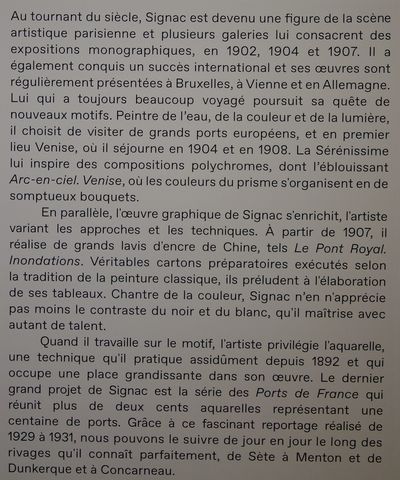 Au tournant du siècle, Signac est devenu une figure de la scène artistique parisienne et plusieurs galeries lui consacrent des expositions monographiques, en 1902, 1904 et 1907. Il a également conquis un succès international et ses œuvres sont régulièrement présentées à Bruxelles, à Vienne et en Allemagne. Lui qui a toujours beaucoup voyagé poursuit sa quête de nouveaux motifs. Peintre de l'eau, de la couleur et de la lumière, il choisit de visiter de grands ports européens, et en premier lieu Venise, où il séjourne en 1904 et en 1908. La Sérénissime lui inspire des compositions polychromes, dont l'éblouissant Arc-en-ciel. Venise, où les couleurs du prisme s'organisent en de somptueux bouquets.

En parallèle, l'œuvre graphique de Signac s'enrichit, l'artiste variant les approches et les techniques. À partir de 1907, il réalise de grands lavis d'encre de Chine, tels Le Pont Royal. Inondations. Véritables cartons préparatoires exécutés selon la tradition de la peinture classique, ils préludent à l'élaboration de ses tableaux. Chantre de la couleur, Signac n'en n'apprécie pas moins le contraste du noir et du blanc, qu'il maîtrise avec autant de talent.

Quand il travaille sur le motif, l'artiste privilégie l'aquarelle, une technique qu'il pratique assidûment depuis 1892 et qui occupe une place grandissante dans son œuvre. Le dernier grand projet de Signac est la série des Ports de France qui réunit plus de deux cents aquarelles représentant une centaine de ports. Grâce à ce fascinant reportage réalisé de 1929 à 1931, nous pouvons le suivre de jour en jour le long des rivages qu'il connaît parfaitement, de Sète à Menton et de Dunkerque et à Concarneau.